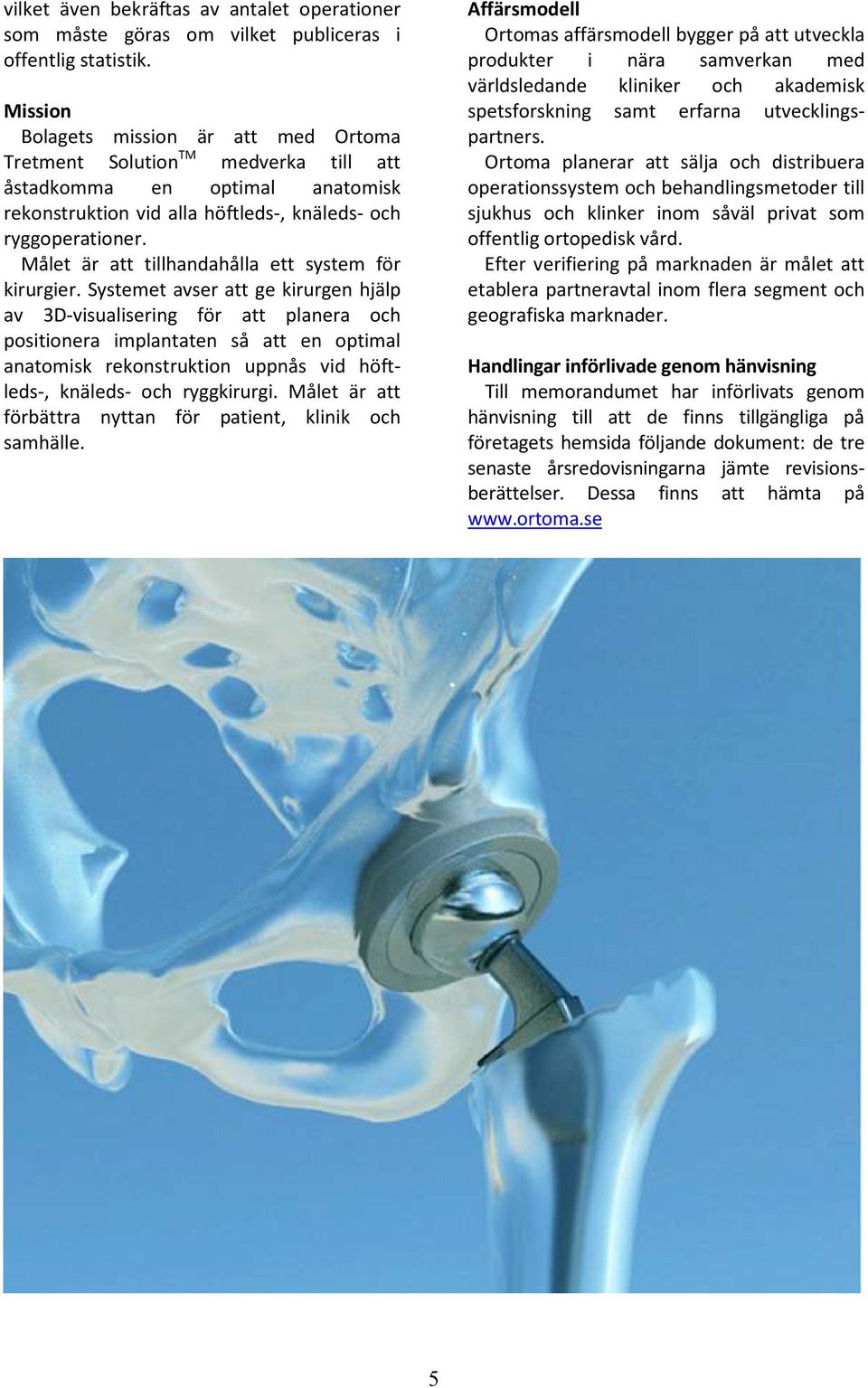 vilket även bekräftas av antalet operationer som måste göras om vilket publiceras i offentlig statistik.

Mission

Bolagets mission är att med Ortoma Tretment Solution$^{TM}$ medverka till att åstadkomma en optimal anatomisk rekonstruktion vid alla höftleds-, knäleds- och ryggoperationer.

Målet är att tillhandahålla ett system för kirurgier. Systemet avser att ge kirurgen hjälp av 3D-visualisering för att planera och positionera implantaten så att en optimal anatomisk rekonstruktion uppnås vid höftleds-, knäleds- och ryggkirurgi. Målet är att förbättra nyttan för patient, klinik och samhälle.

Affärsmodell

Ortomas affärsmodell bygger på att utveckla produkter i nära samverkan med världsledande kliniker och akademisk spetsforskning samt erfarna utvecklingspartners.

Ortoma planerar att sälja och distribuera operationssystem och behandlingsmetoder till sjukhus och klinker inom såväl privat som offentlig ortopedisk vård.

Efter verifiering på marknaden är målet att etablera partneravtal inom flera segment och geografiska marknader.

Handlingar införlivade genom hänvisning

Till memorandumet har införlivats genom hänvisning till att de finns tillgängliga på företagets hemsida följande dokument: de tre senaste årsredovisningarna jämte revisionsberättelser. Dessa finns att hämta på www.ortoma.se

5